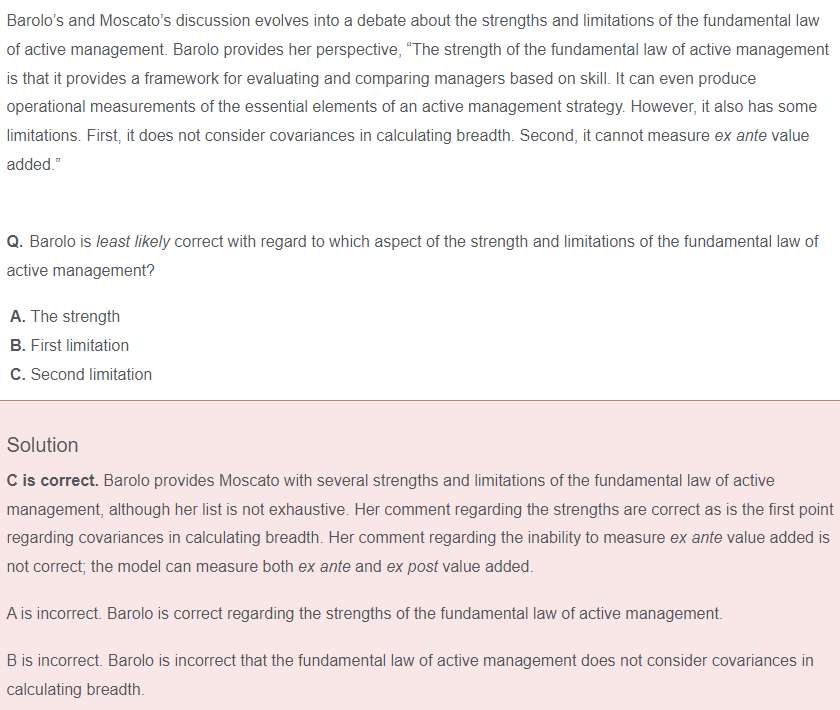 Barolo's and Moscato's discussion evolves into a debate about the strengths and limitations of the fundamental law of active management. Barolo provides her perspective, "The strength of the fundamental law of active management is that it provides a framework for evaluating and comparing managers based on skill. It can even produce operational measurements of the essential elements of an active management strategy. However, it also has some limitations. First, it does not consider covariances in calculating breadth. Second, it cannot measure ex ante value added."

Q. Barolo is least likely correct with regard to which aspect of the strength and limitations of the fundamental law of active management?

A. The strength

B. First limitation

C. Second limitation

Solution

C is correct. Barolo provides Moscato with several strengths and limitations of the fundamental law of active management, although her list is not exhaustive. Her comment regarding the strengths are correct as is the first point regarding covariances in calculating breadth. Her comment regarding the inability to measure ex ante value added is not correct; the model can measure both ex ante and ex post value added.

A is incorrect. Barolo is correct regarding the strengths of the fundamental law of active management.

B is incorrect. Barolo is incorrect that the fundamental law of active management does not consider covariances in calculating breadth.